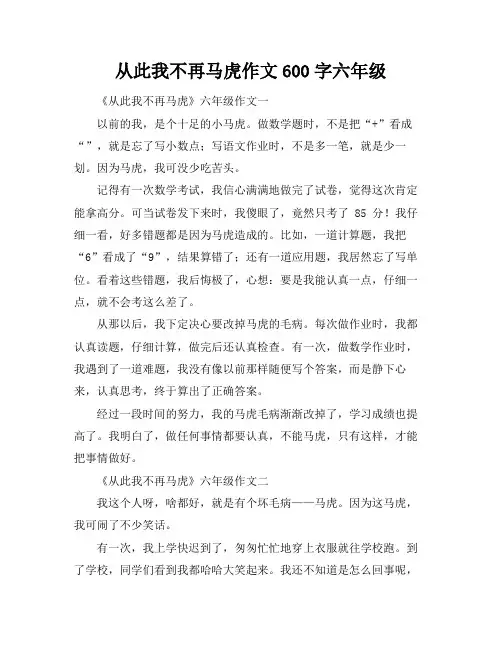 从此我不再马虎作文 600 字六年级

《从此我不再马虎》六年级作文一

以前的我，是个十足的小马虎。做数学题时，不是把“+”看成“”，就是忘了写小数点；写语文作业时，不是多一笔，就是少一划。因为马虎，我可没少吃苦头。

记得有一次数学考试，我信心满满地做完了试卷，觉得这次肯定能拿高分。可当试卷发下来时，我傻眼了，竟然只考了 85 分！我仔细一看，好多错题都是因为马虎造成的。比如，一道计算题，我把“6”看成了“9”，结果算错了；还有一道应用题，我居然忘了写单位。看着这些错题，我后悔极了，心想：要是我能认真一点，仔细一点，就不会考这么差了。

从那以后，我下定决心要改掉马虎的毛病。每次做作业时，我都认真读题，仔细计算，做完后还认真检查。有一次，做数学作业时，我遇到了一道难题，我没有像以前那样随便写个答案，而是静下心来，认真思考，终于算出了正确答案。

经过一段时间的努力，我的马虎毛病渐渐改掉了，学习成绩也提高了。我明白了，做任何事情都要认真，不能马虎，只有这样，才能把事情做好。

《从此我不再马虎》六年级作文二

我这个人呀，啥都好，就是有个坏毛病——马虎。因为这马虎，我可闹了不少笑话。

有一次，我上学快迟到了，匆匆忙忙地穿上衣服就往学校跑。到了学校，同学们看到我都哈哈大笑起来。我还不知道是怎么回事呢，